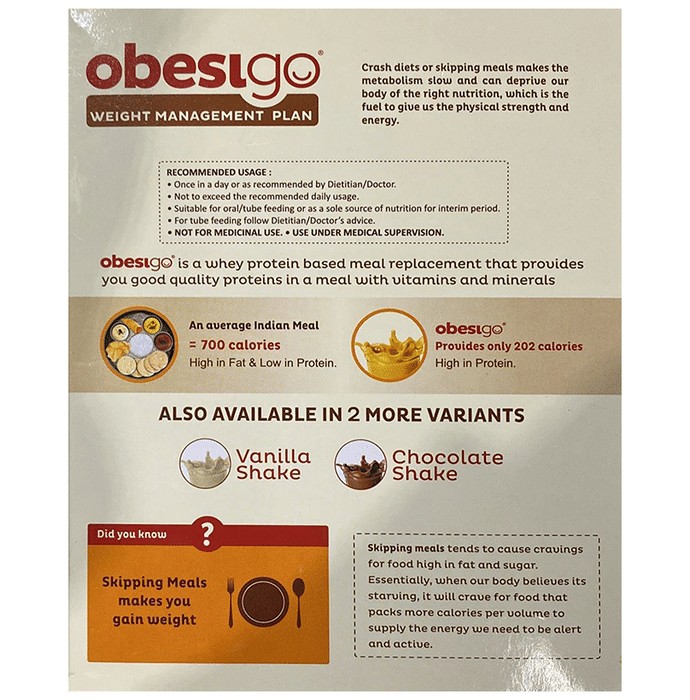 obesigo®
WEIGHT MANAGEMENT PLAN

Crash diets or skipping meals makes the metabolism slow and can deprive our body of the right nutrition, which is the fuel to give us the physical strength and energy.

RECOMMENDED USAGE :
• Once in a day or as recommended by Dietitian/Doctor.
• Not to exceed the recommended daily usage.
• Suitable for oral/tube feeding or as a sole source of nutrition for interim period.
• For tube feeding follow Dietitian/Doctor's advice.
• NOT FOR MEDICINAL USE. • USE UNDER MEDICAL SUPERVISION.

obesigo® is a whey protein based meal replacement that provides you good quality proteins in a meal with vitamins and minerals

An average Indian Meal
= 700 calories
High in Fat & Low in Protein.

obesigo®
Provides only 202 calories
High in Protein.

ALSO AVAILABLE IN 2 MORE VARIANTS

Vanilla Shake

Chocolate Shake

Did you know ?

Skipping Meals makes you gain weight

Skipping meals tends to cause cravings for food high in fat and sugar. Essentially, when our body believes its starving, it will crave for food that packs more calories per volume to supply the energy we need to be alert and active.